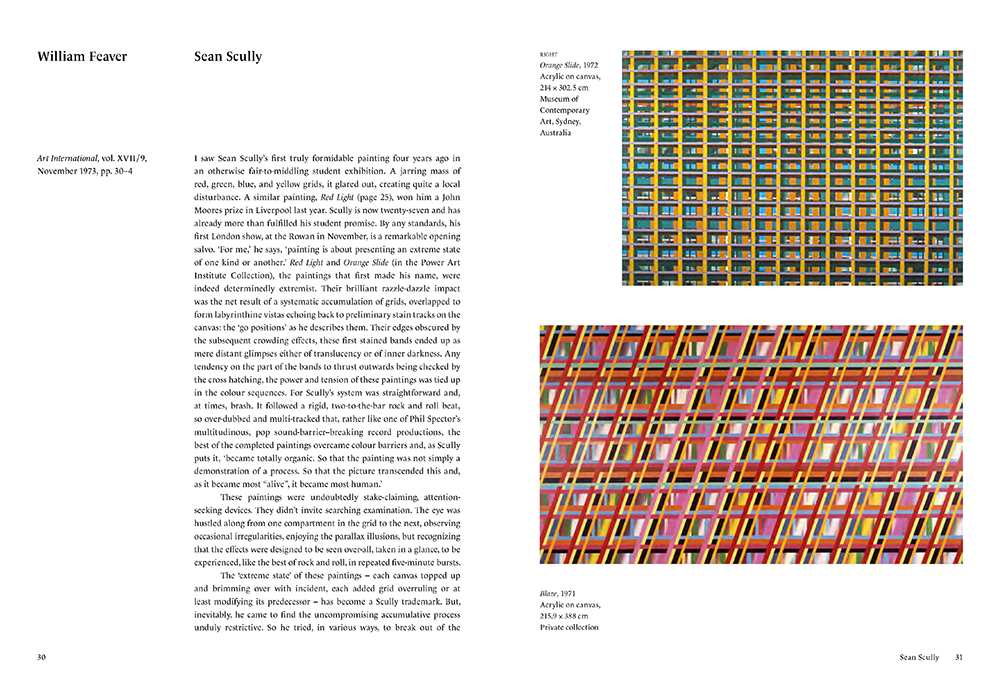 William Feaver

Sean Scully

Art International, vol. XVII/9, November 1973, pp. 30–4

I saw Sean Scully's first truly formidable painting four years ago in an otherwise fair-to-middling student exhibition. A jarring mass of red, green, blue, and yellow grids, it glared out, creating quite a local disturbance. A similar painting, Red Light (page 25), won him a John Moores prize in Liverpool last year. Scully is now twenty-seven and has already more than fulfilled his student promise. By any standards, his first London show, at the Rowan in November, is a remarkable opening salvo. 'For me,' he says, 'painting is about presenting an extreme state of one kind or another.' Red Light and Orange Slide (in the Power Art Institute Collection), the paintings that first made his name, were indeed determinedly extremist. Their brilliant razzle-dazzle impact was the net result of a systematic accumulation of grids, overlapped to form labyrinthine vistas echoing back to preliminary stain tracks on the canvas: the 'go positions' as he describes them. Their edges obscured by the subsequent crowding effects, these first stained bands ended up as mere distant glimpses either of translucency or of inner darkness. Any tendency on the part of the bands to thrust outwards being checked by the cross hatching, the power and tension of these paintings was tied up in the colour sequences. For Scully's system was straightforward and, at times, brash. It followed a rigid, two-to-the-bar rock and roll beat, so over-dubbed and multi-tracked that, rather like one of Phil Spector's multitudinous, pop sound-barrier-breaking record productions, the best of the completed paintings overcame colour barriers and, as Scully puts it, 'became totally organic. So that the painting was not simply a demonstration of a process. So that the picture transcended this and, as it became most "alive", it became most human.'

These paintings were undoubtedly stake-claiming, attention-seeking devices. They didn't invite searching examination. The eye was hustled along from one compartment in the grid to the next, observing occasional irregularities, enjoying the parallax illusions, but recognizing that the effects were designed to be seen overall, taken in a glance, to be experienced, like the best of rock and roll, in repeated five-minute bursts.

The 'extreme state' of these paintings – each canvas topped up and brimming over with incident, each added grid overruling or at least modifying its predecessor – has become a Scully trademark. But, inevitably, he came to find the uncompromising accumulative process unduly restrictive. So he tried, in various ways, to break out of the

30

RIGHT
Orange Slide, 1972
Acrylic on canvas, 214 × 302.5 cm
Museum of Contemporary Art, Sydney, Australia

Blaze, 1971
Acrylic on canvas, 215.9 × 388 cm
Private collection

Sean Scully 31